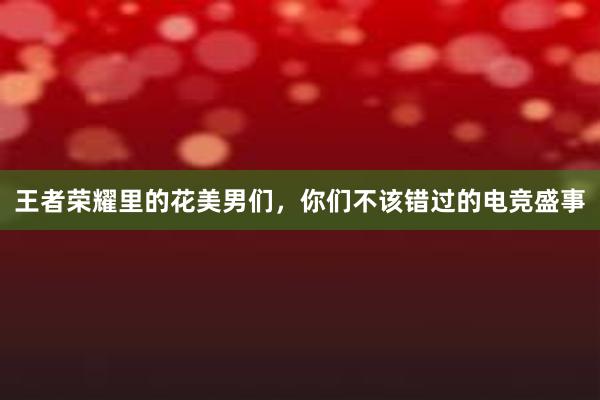 王者荣耀里的花美男们，你们不该错过的电竞盛事